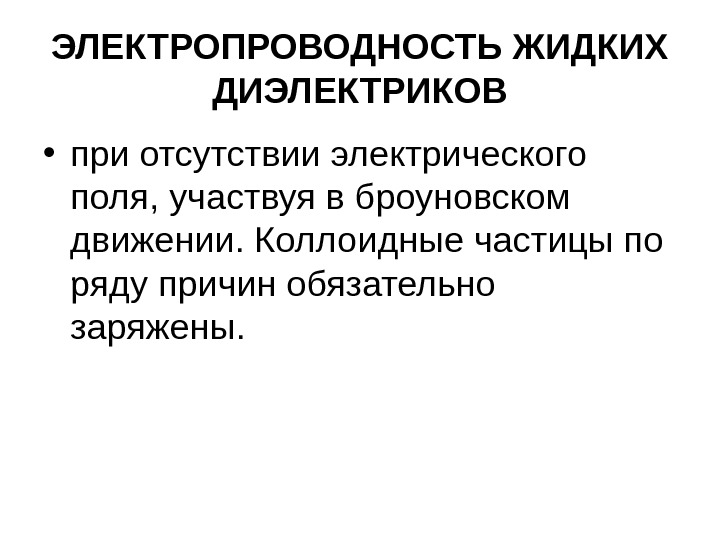 ЭЛЕКТРОПРОВОДНОСТЬ ЖИДКИХ
ДИЭЛЕКТРИКОВ

• при отсутствии электрического поля, участвуя в броуновском движении. Коллоидные частицы по ряду причин обязательно заряжены.